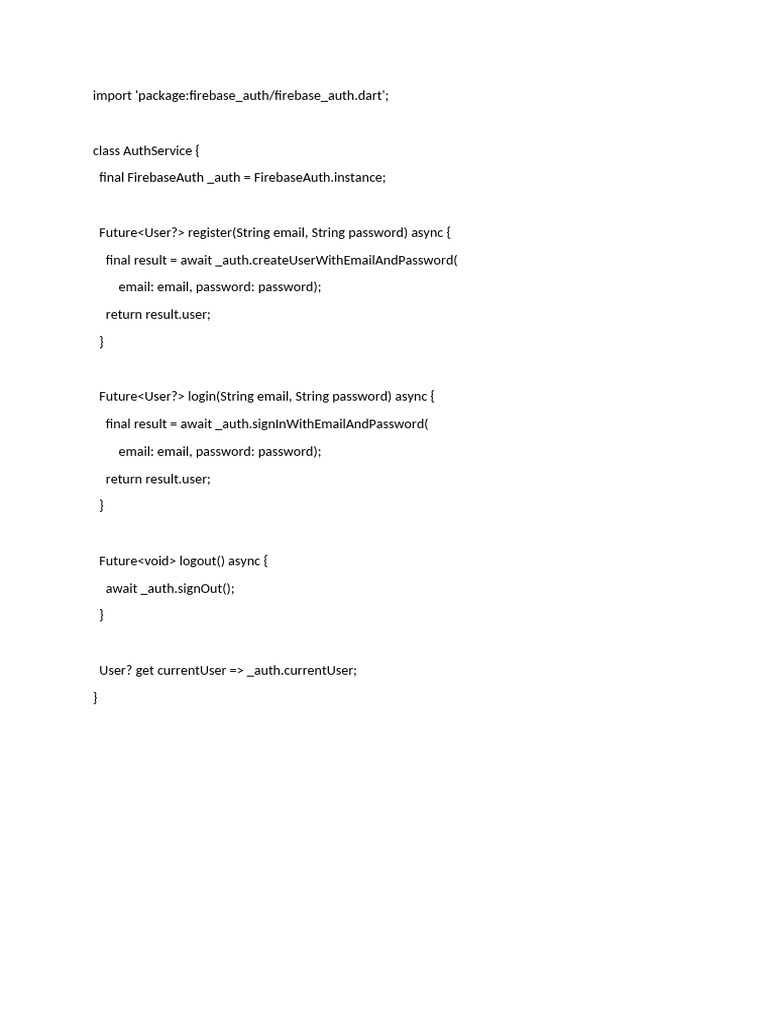 import 'package:firebase_auth/firebase_auth.dart';

class AuthService {
  final FirebaseAuth _auth = FirebaseAuth.instance;

  Future<User?> register(String email, String password) async {
    final result = await _auth.createUserWithEmailAndPassword(
        email: email, password: password);
    return result.user;
  }

  Future<User?> login(String email, String password) async {
    final result = await _auth.signInWithEmailAndPassword(
        email: email, password: password);
    return result.user;
  }

  Future<void> logout() async {
    await _auth.signOut();
  }

  User? get currentUser => _auth.currentUser;
}